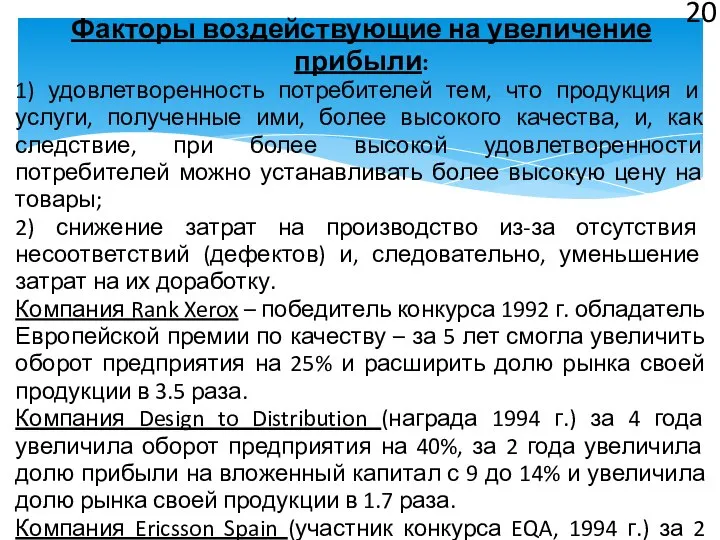 20

Факторы воздействующие на увеличение прибыли:

1) удовлетворенность потребителей тем, что продукция и услуги, полученные ими, более высокого качества, и, как следствие, при более высокой удовлетворенности потребителей можно устанавливать более высокую цену на товары;

2) снижение затрат на производство из-за отсутствия несоответствий (дефектов) и, следовательно, уменьшение затрат на их доработку.

Компания Rank Xerox – победитель конкурса 1992 г. обладатель Европейской премии по качеству – за 5 лет смогла увеличить оборот предприятия на 25% и расширить долю рынка своей продукции в 3.5 раза.

Компания Design to Distribution (награда 1994 г.) за 4 года увеличила оборот предприятия на 40%, за 2 года увеличила долю прибыли на вложенный капитал с 9 до 14% и увеличила долю рынка своей продукции в 1.7 раза.

Компания Ericsson Spain (участник конкурса EQA, 1994 г.) за 2